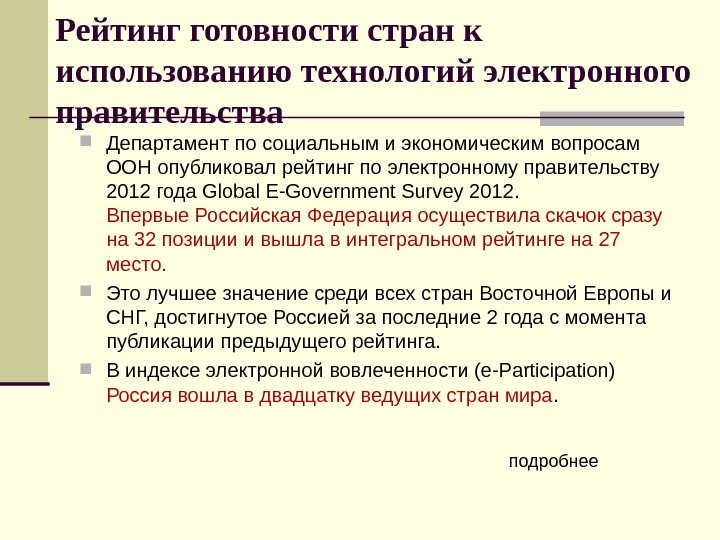 Рейтинг готовности стран к использованию технологий электронного правительства

Департамент по социальным и экономическим вопросам ООН опубликовал рейтинг по электронному правительству 2012 года Global E-Government Survey 2012. Впервые Российская Федерация осуществила скачок сразу на 32 позиции и вышла в интегральном рейтинге на 27 место.

Это лучшее значение среди всех стран Восточной Европы и СНГ, достигнутое Россией за последние 2 года с момента публикации предыдущего рейтинга.

В индексе электронной вовлеченности (e-Participation) Россия вошла в двадцатку ведущих стран мира.

подробнее